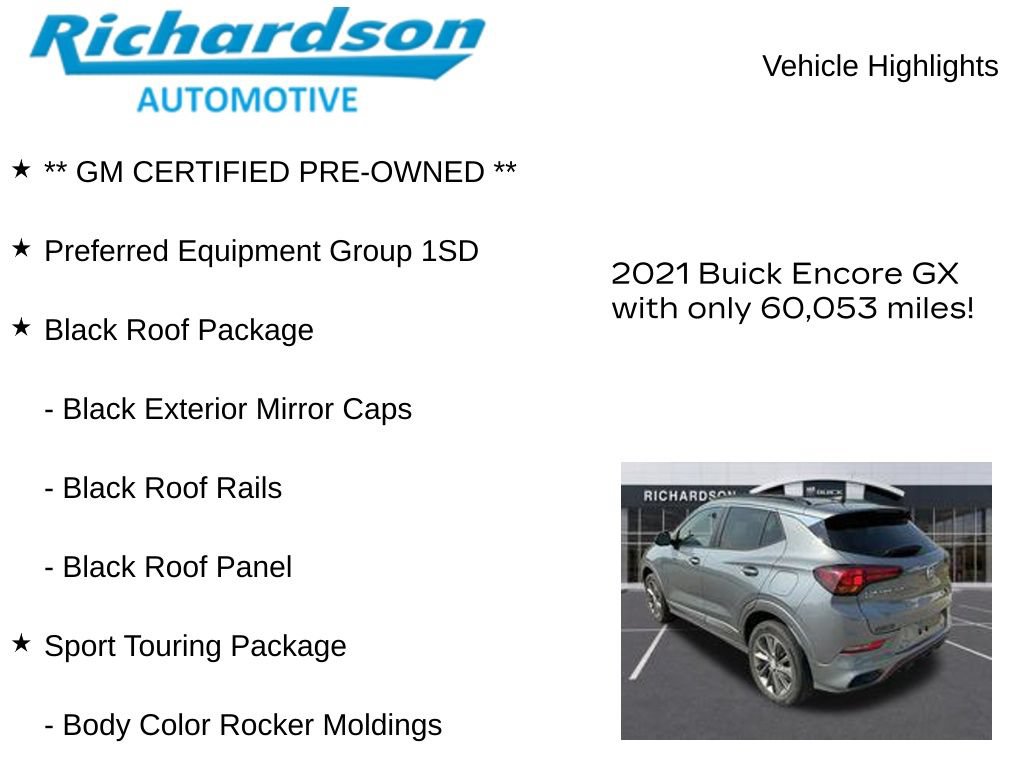 Richardson
AUTOMOTIVE

Vehicle Highlights

★ ** GM CERTIFIED PRE-OWNED **

★ Preferred Equipment Group 1SD

★ Black Roof Package

- Black Exterior Mirror Caps

- Black Roof Rails

- Black Roof Panel

★ Sport Touring Package

- Body Color Rocker Moldings

2021 Buick Encore GX with only 60,053 miles!

RICHARDSON

BUICK